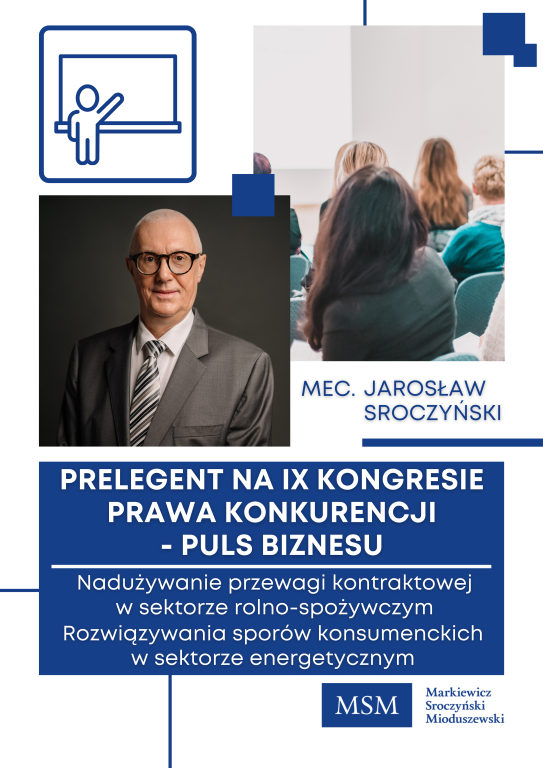 MEC. JAROSŁAW SROCZYŃSKI

PRELEGENT NA IX KONGRESIE PRAWA KONKURENCJI - PULS BIZNESU

Nadużywanie przewagi kontraktowej w sektorze rolno-spożywczym
Rozwiązywania sporów konsumenckich w sektorze energetycznym

MSM
Markiewicz
Sroczyński
Mioduszewski